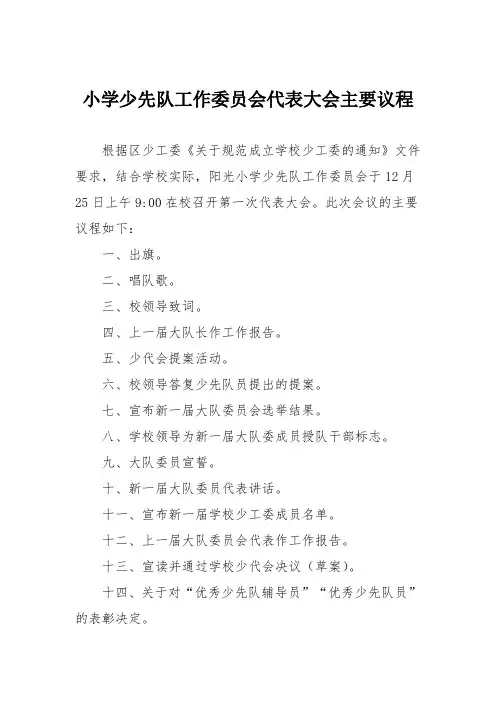 小学少先队工作委员会代表大会主要议程

根据区少工委《关于规范成立学校少工委的通知》文件要求，结合学校实际，阳光小学少先队工作委员会于12月25日上午9:00在校召开第一次代表大会。此次会议的主要议程如下：

一、出旗。

二、唱队歌。

三、校领导致词。

四、上一届大队长作工作报告。

五、少代会提案活动。

六、校领导答复少先队员提出的提案。

七、宣布新一届大队委员会选举结果。

八、学校领导为新一届大队委成员授队干部标志。

九、大队委员宣誓。

十、新一届大队委员代表讲话。

十一、宣布新一届学校少工委成员名单。

十二、上一届大队委员会代表作工作报告。

十三、宣读并通过学校少代会决议（草案）。

十四、关于对“优秀少先队辅导员”“优秀少先队员”的表彰决定。